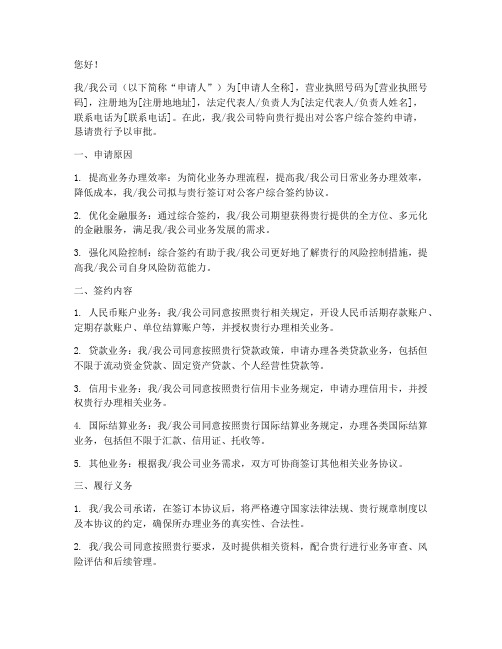 您好！

我/我公司（以下简称“申请人”）为[申请人全称]，营业执照号码为[营业执照号码]，注册地为[注册地地址]，法定代表人/负责人为[法定代表人/负责人姓名]，联系电话为[联系电话]。在此，我/我公司特向贵行提出对公客户综合签约申请，恳请贵行予以审批。

一、申请原因

1. 提高业务办理效率：为简化业务办理流程，提高我/我公司日常业务办理效率，降低成本，我/我公司拟与贵行签订对公客户综合签约协议。

2. 优化金融服务：通过综合签约，我/我公司期望获得贵行提供的全方位、多元化的金融服务，满足我/我公司业务发展的需求。

3. 强化风险控制：综合签约有助于我/我公司更好地了解贵行的风险控制措施，提高我/我公司自身风险防范能力。

二、签约内容

1. 人民币账户业务：我/我公司同意按照贵行相关规定，开设人民币活期存款账户、定期存款账户、单位结算账户等，并授权贵行办理相关业务。

2. 贷款业务：我/我公司同意按照贵行贷款政策，申请办理各类贷款业务，包括但不限于流动资金贷款、固定资产贷款、个人经营性贷款等。

3. 信用卡业务：我/我公司同意按照贵行信用卡业务规定，申请办理信用卡，并授权贵行办理相关业务。

4. 国际结算业务：我/我公司同意按照贵行国际结算业务规定，办理各类国际结算业务，包括但不限于汇款、信用证、托收等。

5. 其他业务：根据我/我公司业务需求，双方可协商签订其他相关业务协议。

三、履行义务

1. 我/我公司承诺，在签订本协议后，将严格遵守国家法律法规、贵行规章制度以及本协议的约定，确保所办理业务的真实性、合法性。

2. 我/我公司同意按照贵行要求，及时提供相关资料，配合贵行进行业务审查、风险评估和后续管理。